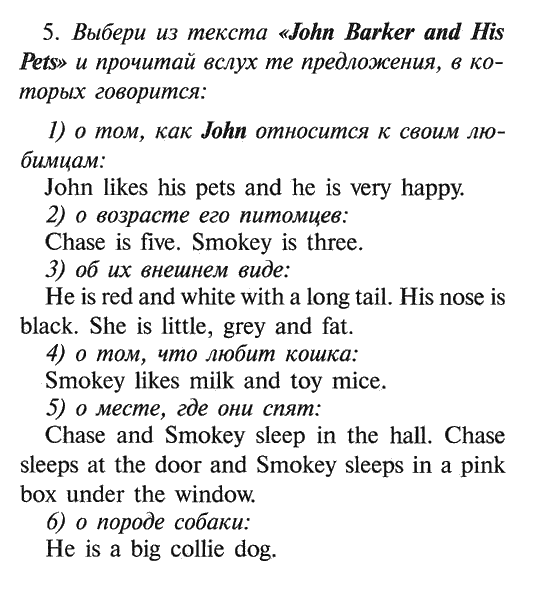 5. Выбери из текста «John Barker and His Pets» и прочитай вслух те предложения, в которых говорится:

1) о том, как John относится к своим любимцам:
John likes his pets and he is very happy.
2) о возрасте его питомцев:
Chase is five. Smokey is three.
3) об их внешнем виде:
He is red and white with a long tail. His nose is black. She is little, grey and fat.
4) о том, что любит кошка:
Smokey likes milk and toy mice.
5) о месте, где они спят:
Chase and Smokey sleep in the hall. Chase sleeps at the door and Smokey sleeps in a pink box under the window.
6) о породе собаки:
He is a big collie dog.